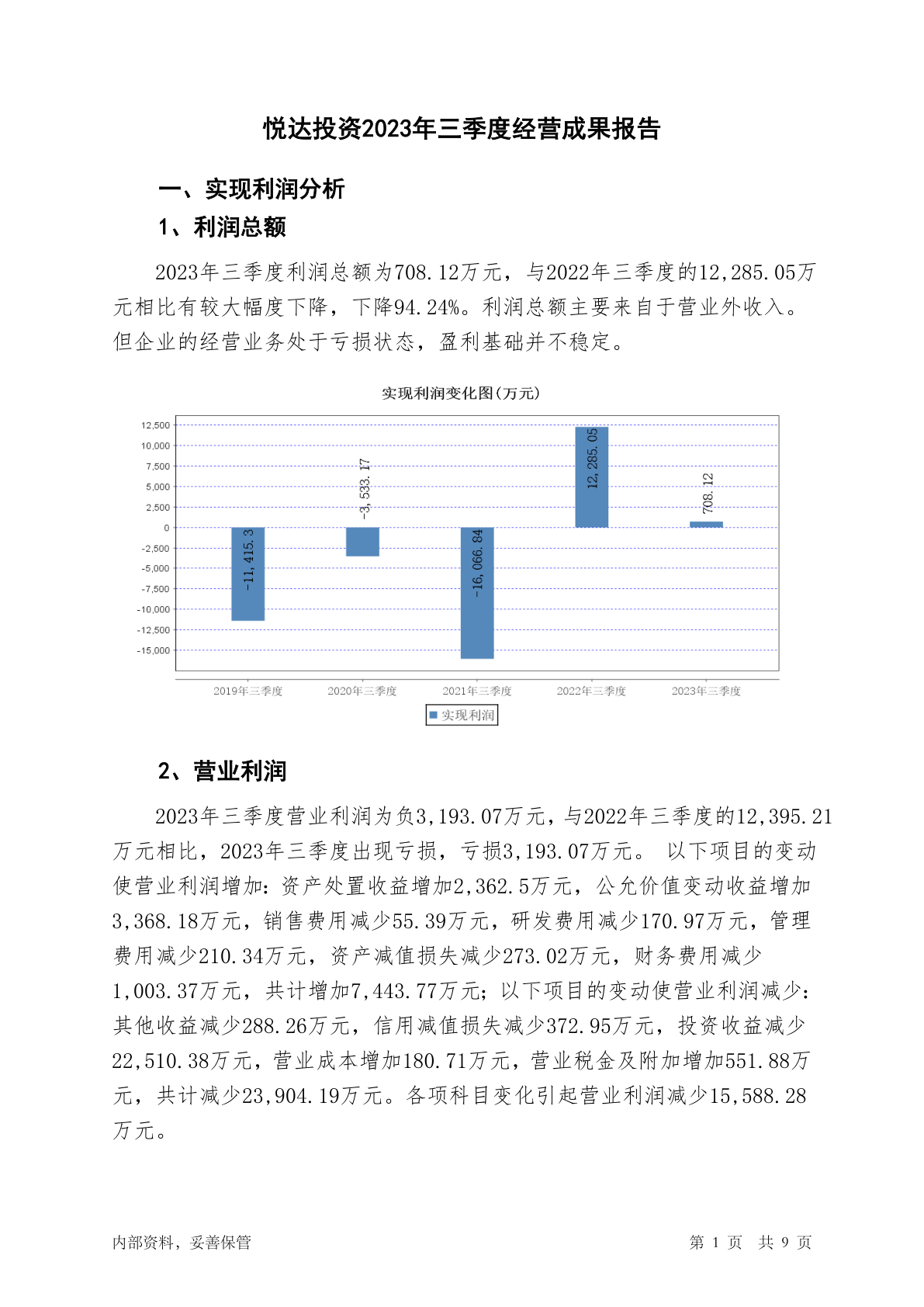 悦达投资2023年三季度经营成果报告

一、实现利润分析

1、利润总额

2023年三季度利润总额为708.12万元，与2022年三季度的12,285.05万元相比有较大幅度下降，下降94.24%。利润总额主要来自于营业外收入。但企业的经营业务处于亏损状态，盈利基础并不稳定。

实现利润变化图(万元)

12,500
10,000
7,500
5,000
2,500
0
-2,500
-5,000
-7,500
-10,000
-12,500
-15,000

-11,415.3
-3,533.17
-16,066.84
12,285.05
708.12

2019年三季度 2020年三季度 2021年三季度 2022年三季度 2023年三季度

实现利润

2、营业利润

2023年三季度营业利润为负3,193.07万元，与2022年三季度的12,395.21万元相比，2023年三季度出现亏损，亏损3,193.07万元。 以下项目的变动使营业利润增加：资产处置收益增加2,362.5万元，公允价值变动收益增加3,368.18万元，销售费用减少55.39万元，研发费用减少170.97万元，管理费用减少210.34万元，资产减值损失减少273.02万元，财务费用减少1,003.37万元，共计增加7,443.77万元；以下项目的变动使营业利润减少：其他收益减少288.26万元，信用减值损失减少372.95万元，投资收益减少22,510.38万元，营业成本增加180.71万元，营业税金及附加增加551.88万元，共计减少23,904.19万元。各项科目变化引起营业利润减少15,588.28万元。

内部资料，妥善保管 第 1 页 共 9 页